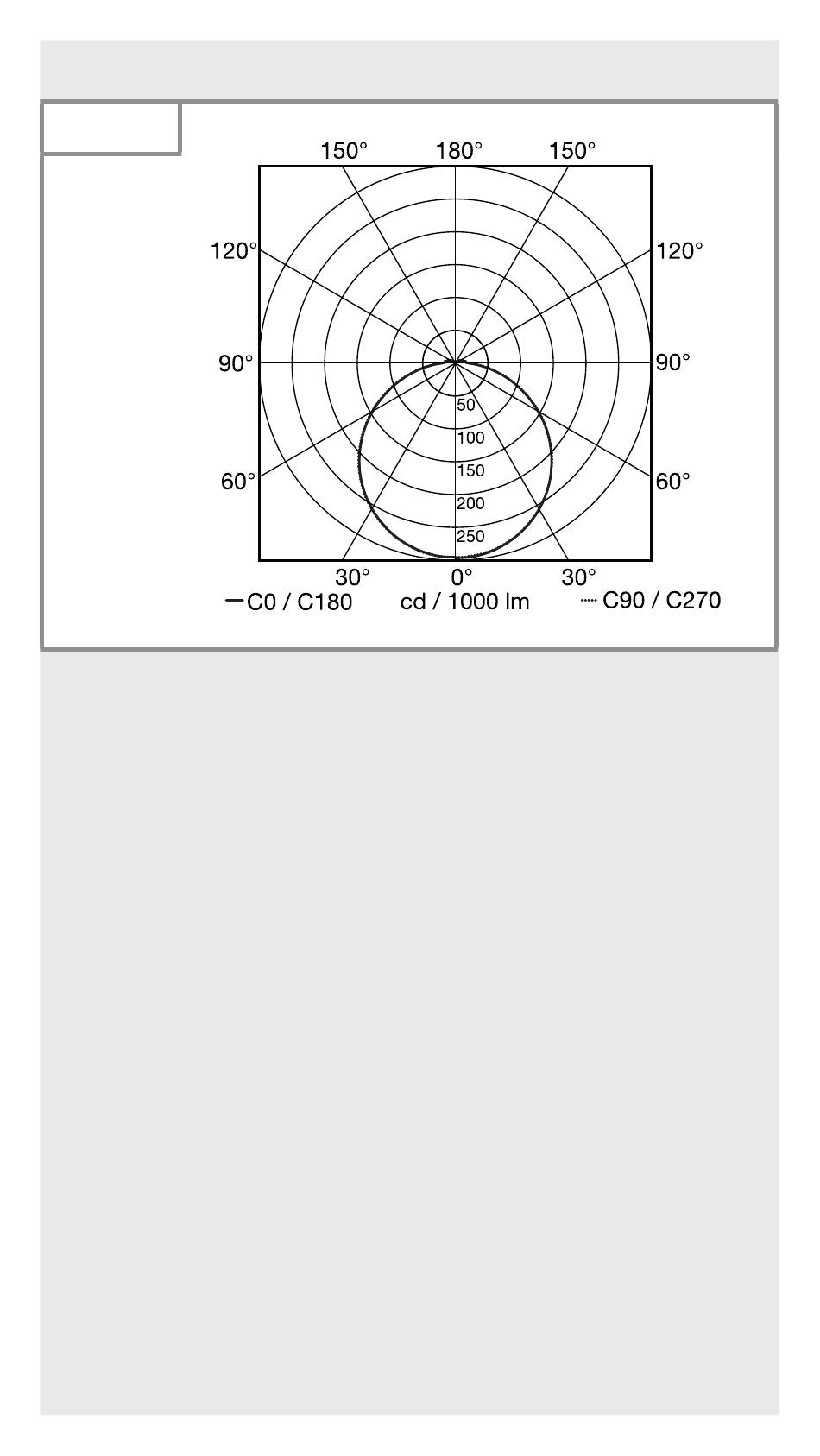 150° 180° 150°

120° 120°

90° 90°

50

100

150

200

250

60° 60°

30° 0° 30°

C0 / C180 cd / 1000 lm C90 / C270